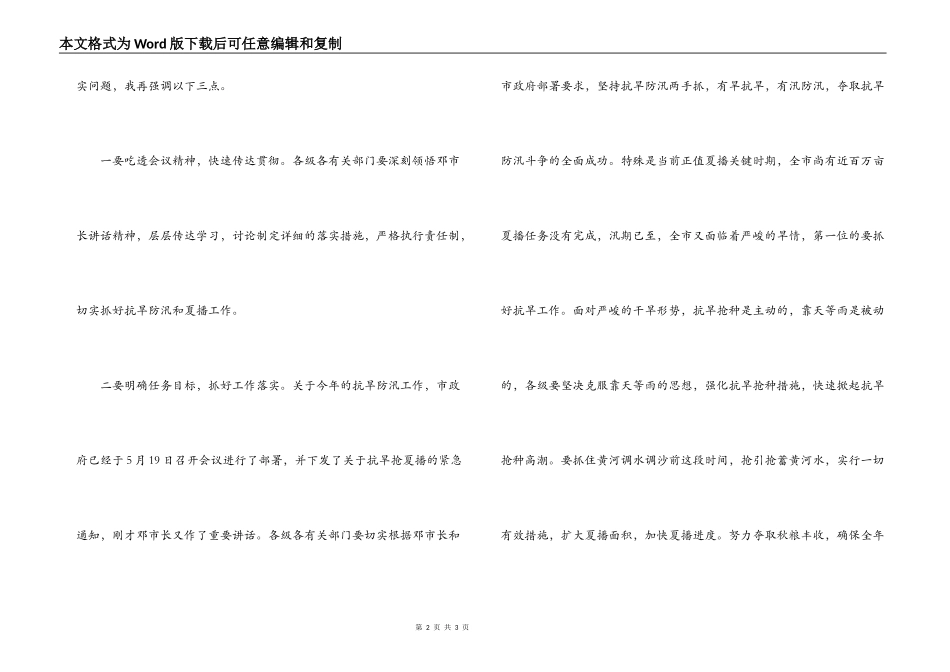 本文格式为Word版下载后可任意编辑和复制

实问题，我再强调以下三点。

一要吃透会议精神，快速传达贯彻。各级各有关部门要深刻领悟邓市长讲话精神，层层传达学习，讨论制定详细的落实措施，严格执行责任制，切实抓好抗旱防汛和夏播工作。

二要明确任务目标，抓好工作落实。关于今年的抗旱防汛工作，市政府已经于5月19日召开会议进行了部署，并下发了关于抗旱抢夏播的紧急通知，刚才邓市长又作了重要讲话。各级各有关部门要切实根据邓市长和市政府部署要求，坚持抗旱防汛两手抓，有旱抗旱，有汛防汛，夺取抗旱防汛斗争的全面成功。特殊是当前正值夏播关键时期，全市尚有近百万亩夏播任务没有完成，汛期已至，全市又面临着严峻的旱情，第一位的要抓好抗旱工作。面对严峻的干旱形势，抗旱抢种是主动的，靠天等雨是被动的，各级要坚决克服靠天等雨的思想，强化抗旱抢种措施，快速掀起抗旱抢种高潮。要抓住黄河调水调沙前这段时间，抢引抢蓄黄河水，实行一切有效措施，扩大夏播面积，加快夏播进度。努力夺取秋粮丰收，确保全年

第 2 页 共 3 页